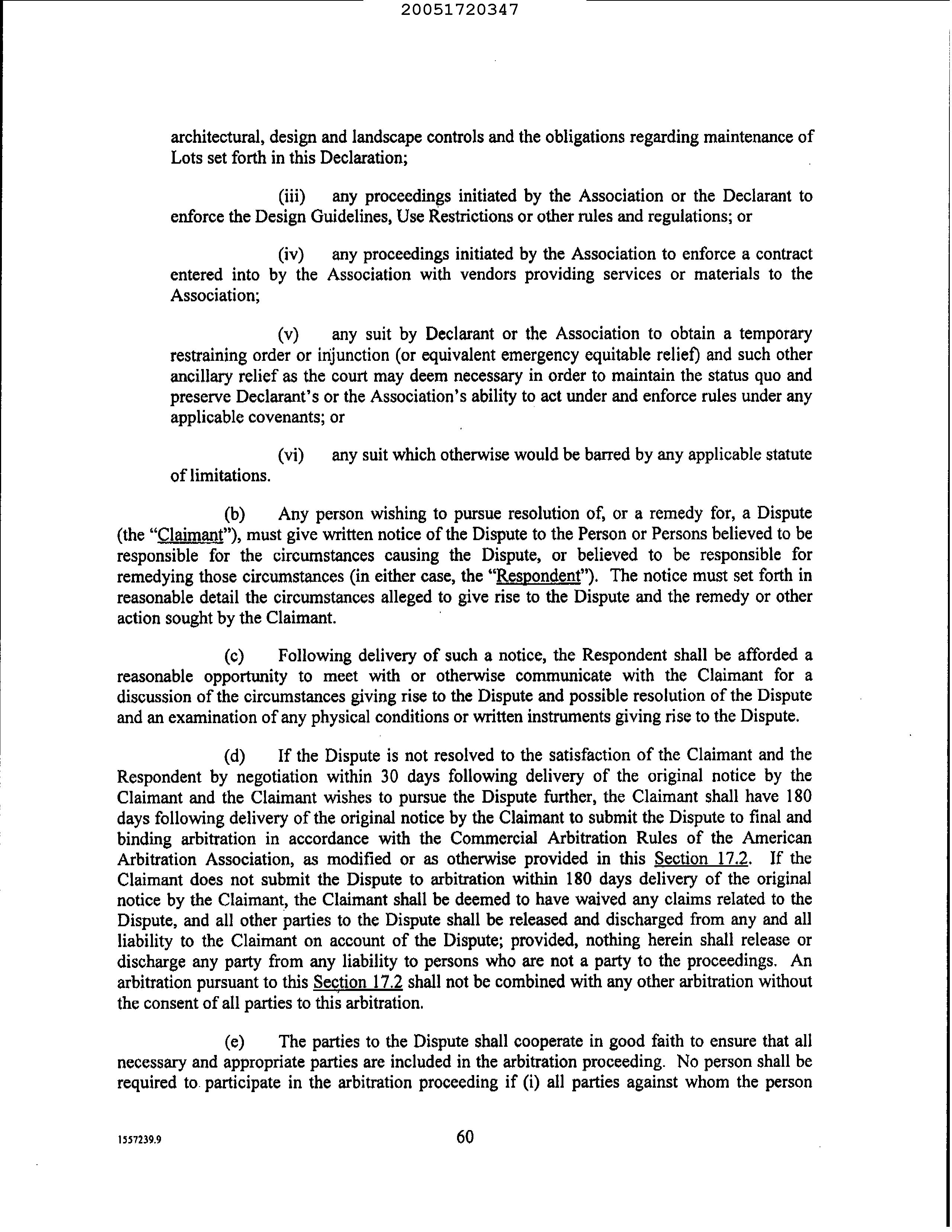 20051720347

architectural, design and landscape controls and the obligations regarding maintenance of Lots set forth in this Declaration;

(iii) any proceedings initiated by the Association or the Declarant to enforce the Design Guidelines, Use Restrictions or other rules and regulations; or

(iv) any proceedings initiated by the Association to enforce a contract entered into by the Association with vendors providing services or materials to the Association;

(v) any suit by Declarant or the Association to obtain a temporary restraining order or injunction (or equivalent emergency equitable relief) and such other ancillary relief as the court may deem necessary in order to maintain the status quo and preserve Declarant's or the Association's ability to act under and enforce rules under any applicable covenants; or

(vi) any suit which otherwise would be barred by any applicable statute of limitations.

(b) Any person wishing to pursue resolution of, or a remedy for, a Dispute (the "Claimant"), must give written notice of the Dispute to the Person or Persons believed to be responsible for the circumstances causing the Dispute, or believed to be responsible for remedying those circumstances (in either case, the "Respondent"). The notice must set forth in reasonable detail the circumstances alleged to give rise to the Dispute and the remedy or other action sought by the Claimant.

(c) Following delivery of such a notice, the Respondent shall be afforded a reasonable opportunity to meet with or otherwise communicate with the Claimant for a discussion of the circumstances giving rise to the Dispute and possible resolution of the Dispute and an examination of any physical conditions or written instruments giving rise to the Dispute.

(d) If the Dispute is not resolved to the satisfaction of the Claimant and the Respondent by negotiation within 30 days following delivery of the original notice by the Claimant and the Claimant wishes to pursue the Dispute further, the Claimant shall have 180 days following delivery of the original notice by the Claimant to submit the Dispute to final and binding arbitration in accordance with the Commercial Arbitration Rules of the American Arbitration Association, as modified or as otherwise provided in this Section 17.2. If the Claimant does not submit the Dispute to arbitration within 180 days delivery of the original notice by the Claimant, the Claimant shall be deemed to have waived any claims related to the Dispute, and all other parties to the Dispute shall be released and discharged from any and all liability to the Claimant on account of the Dispute; provided, nothing herein shall release or discharge any party from any liability to persons who are not a party to the proceedings. An arbitration pursuant to this Section 17.2 shall not be combined with any other arbitration without the consent of all parties to this arbitration.

(e) The parties to the Dispute shall cooperate in good faith to ensure that all necessary and appropriate parties are included in the arbitration proceeding. No person shall be required to participate in the arbitration proceeding if (i) all parties against whom the person

1557239.9

60